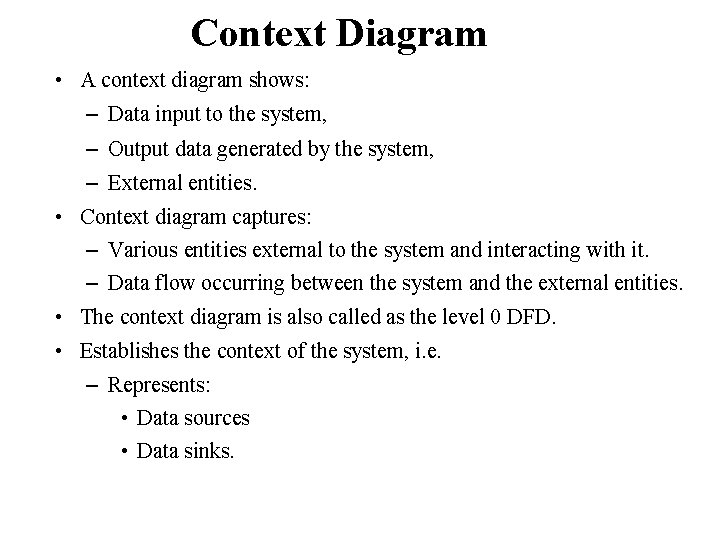 Context Diagram

• A context diagram shows:
– Data input to the system,
– Output data generated by the system,
– External entities.
• Context diagram captures:
– Various entities external to the system and interacting with it.
– Data flow occurring between the system and the external entities.
• The context diagram is also called as the level 0 DFD.
• Establishes the context of the system, i.e.
– Represents:
• Data sources
• Data sinks.